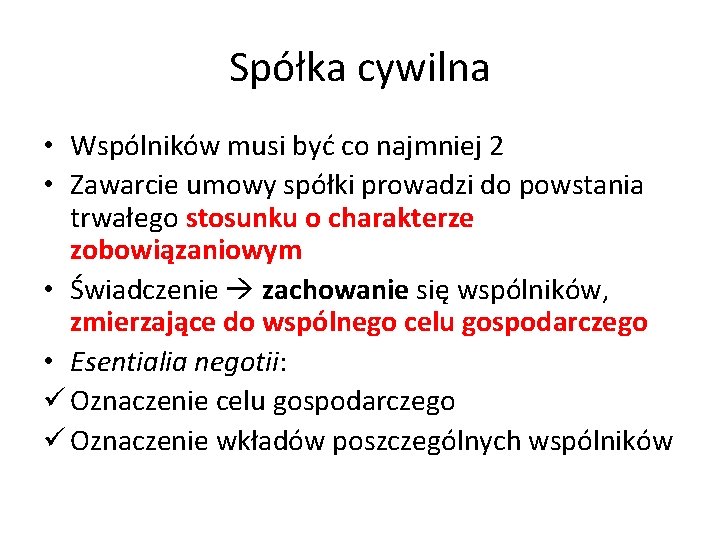 Spółka cywilna

• Wspólników musi być co najmniej 2
• Zawarcie umowy spółki prowadzi do powstania trwałego stosunku o charakterze zobowiązaniowym
• Świadczenie → zachowanie się wspólników, zmierzające do wspólnego celu gospodarczego
• Esentialia negotii:
✓ Oznaczenie celu gospodarczego
✓ Oznaczenie wkładów poszczególnych wspólników